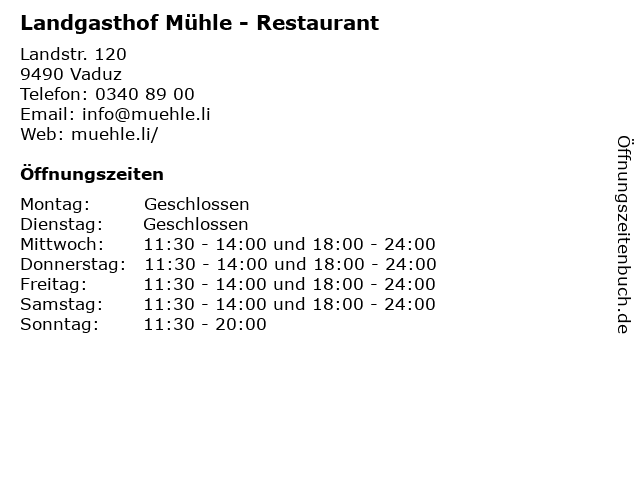 Landgasthof Mühle - Restaurant

Landstr. 120
9490 Vaduz
Telefon: 0340 89 00
Email: info@muehle.li
Web: muehle.li/

Öffnungszeiten

Montag: Geschlossen
Dienstag: Geschlossen
Mittwoch: 11:30 - 14:00 und 18:00 - 24:00
Donnerstag: 11:30 - 14:00 und 18:00 - 24:00
Freitag: 11:30 - 14:00 und 18:00 - 24:00
Samstag: 11:30 - 14:00 und 18:00 - 24:00
Sonntag: 11:30 - 20:00

Öffnungszeitenbuch.de